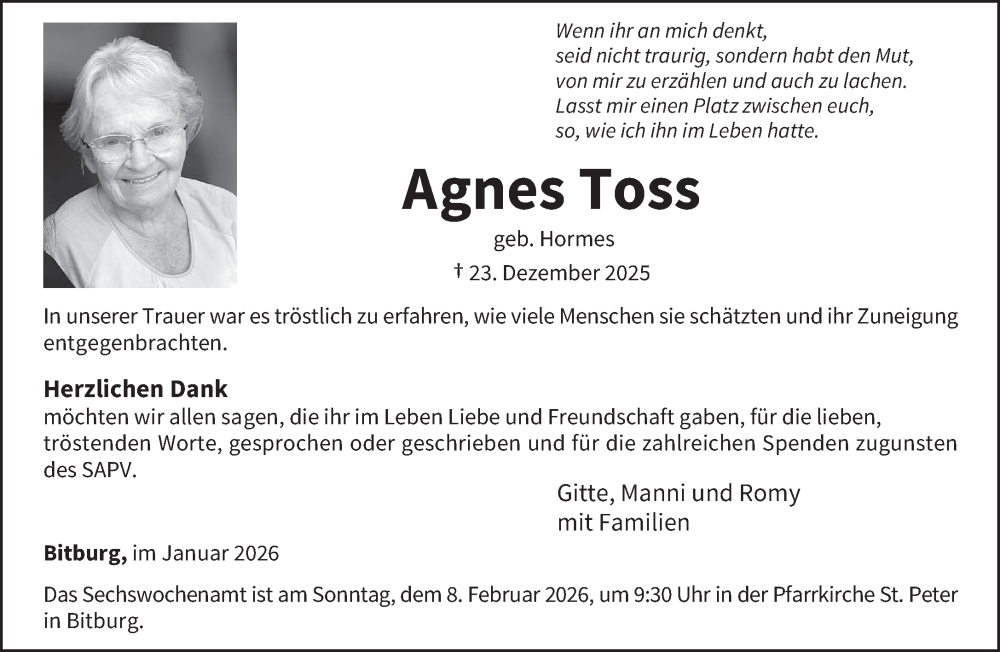 Wenn ihr an mich denkt,
seid nicht traurig, sondern habt den Mut,
von mir zu erzählen und auch zu lachen.
Lasst mir einen Platz zwischen euch,
so, wie ich ihn im Leben hatte.

Agnes Toss

geb. Hormes

† 23. Dezember 2025

In unserer Trauer war es tröstlich zu erfahren, wie viele Menschen sie schätzten und ihr Zuneigung entgegenbrachten.

Herzlichen Dank
möchten wir allen sagen, die ihr im Leben Liebe und Freundschaft gaben, für die lieben, tröstenden Worte, gesprochen oder geschrieben und für die zahlreichen Spenden zugunsten des SAPV.

Gitte, Manni und Romy
mit Familien

Bitburg, im Januar 2026

Das Sechswochenamt ist am Sonntag, dem 8. Februar 2026, um 9:30 Uhr in der Pfarrkirche St. Peter in Bitburg.